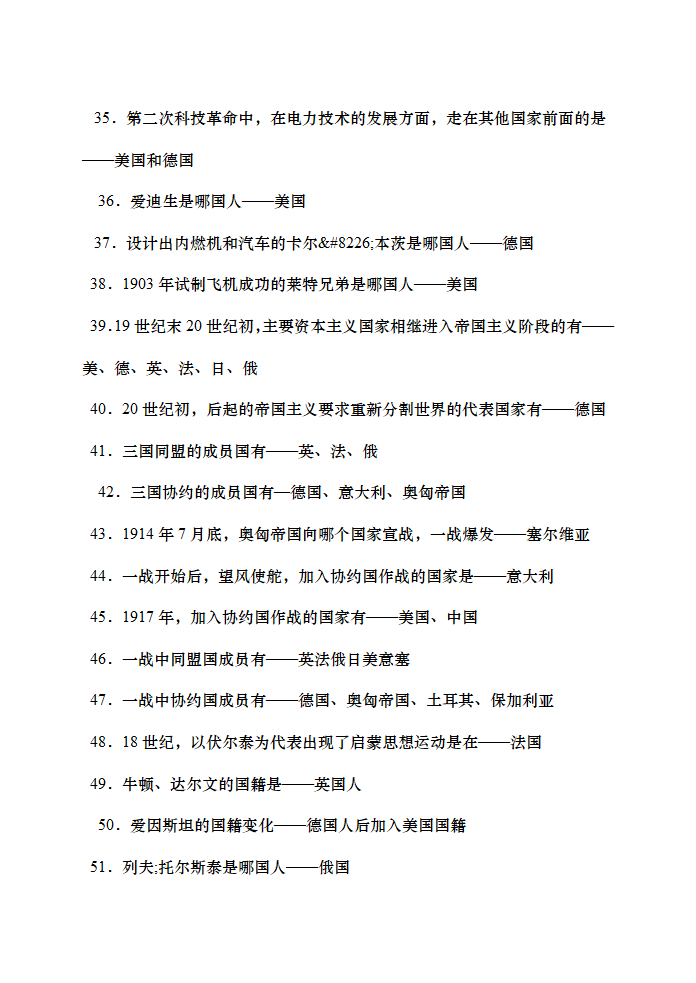 35．第二次科技革命中，在电力技术的发展方面，走在其他国家前面的是——美国和德国

36．爱迪生是哪国人——美国

37．设计出内燃机和汽车的卡尔&#8226;本茨是哪国人——德国

38．1903 年试制飞机成功的莱特兄弟是哪国人——美国

39.19 世纪末 20 世纪初,主要资本主义国家相继进入帝国主义阶段的有——美、德、英、法、日、俄

40．20 世纪初，后起的帝国主义要求重新分割世界的代表国家有——德国

41．三国同盟的成员国有——英、法、俄

42．三国协约的成员国有—德国、意大利、奥匈帝国

43．1914 年 7 月底，奥匈帝国向哪个国家宣战，一战爆发——塞尔维亚

44．一战开始后，望风使舵，加入协约国作战的国家是——意大利

45．1917 年，加入协约国作战的国家有——美国、中国

46．一战中同盟国成员有——英法俄日美意塞

47．一战中协约国成员有——德国、奥匈帝国、土耳其、保加利亚

48．18 世纪，以伏尔泰为代表出现了启蒙思想运动是在——法国

49．牛顿、达尔文的国籍是——英国人

50．爱因斯坦的国籍变化——德国人后加入美国国籍

51．列夫;托尔斯泰是哪国人——俄国